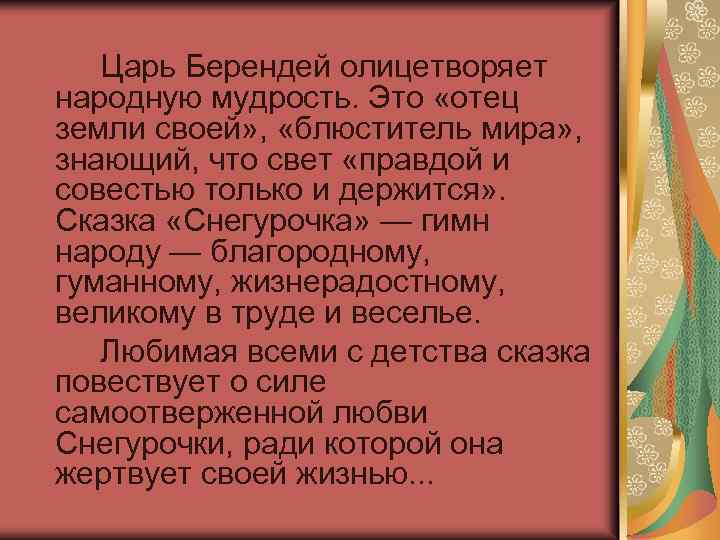 Царь Берендей олицетворяет народную мудрость. Это «отец земли своей», «блюститель мира», знающий, что свет «правдой и совестью только и держится». Сказка «Снегурочка» — гимн народу — благородному, гуманному, жизнерадостному, великому в труде и веселье.

Любимая всеми с детства сказка повествует о силе самоотверженной любви Снегурочки, ради которой она жертвует своей жизнью...